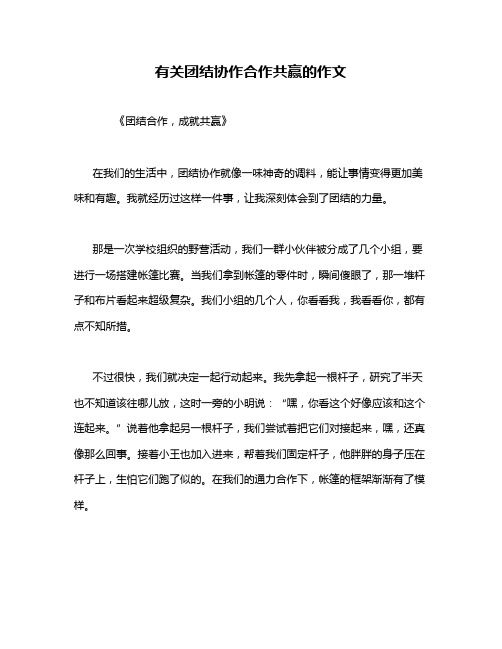 有关团结协作合作共赢的作文

《团结合作，成就共赢》

在我们的生活中，团结协作就像一味神奇的调料，能让事情变得更加美味和有趣。我就经历过这样一件事，让我深刻体会到了团结的力量。

那是一次学校组织的野营活动，我们一群小伙伴被分成了几个小组，要进行一场搭建帐篷比赛。当我们拿到帐篷的零件时，瞬间傻眼了，那一堆杆子和布片看起来超级复杂。我们小组的几个人，你看看我，我看看你，都有点不知所措。

不过很快，我们就决定一起行动起来。我先拿起一根杆子，研究了半天也不知道该往哪儿放，这时一旁的小明说："嘿，你看这个好像应该和这个连起来。"说着他拿起另一根杆子，我们尝试着把它们对接起来，嘿，还真像那么回事。接着小王也加入进来，帮着我们固定杆子，他胖胖的身子压在杆子上，生怕它们跑了似的。在我们的通力合作下，帐篷的框架渐渐有了模样。